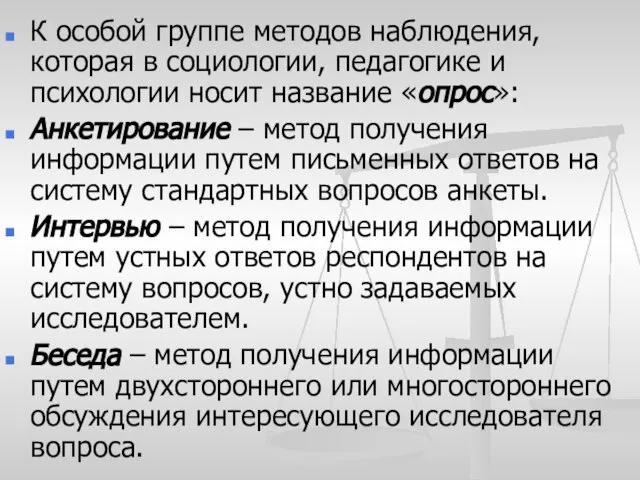 К особой группе методов наблюдения, которая в социологии, педагогике и психологии носит название «опрос»:

Анкетирование – метод получения информации путем письменных ответов на систему стандартных вопросов анкеты.

Интервью – метод получения информации путем устных ответов респондентов на систему вопросов, устно задаваемых исследователем.

Беседа – метод получения информации путем двухстороннего или многостороннего обсуждения интересующего исследователя вопроса.